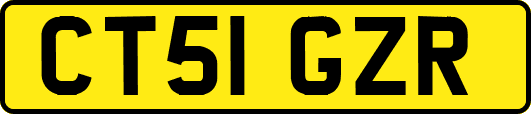 CT51 GZR